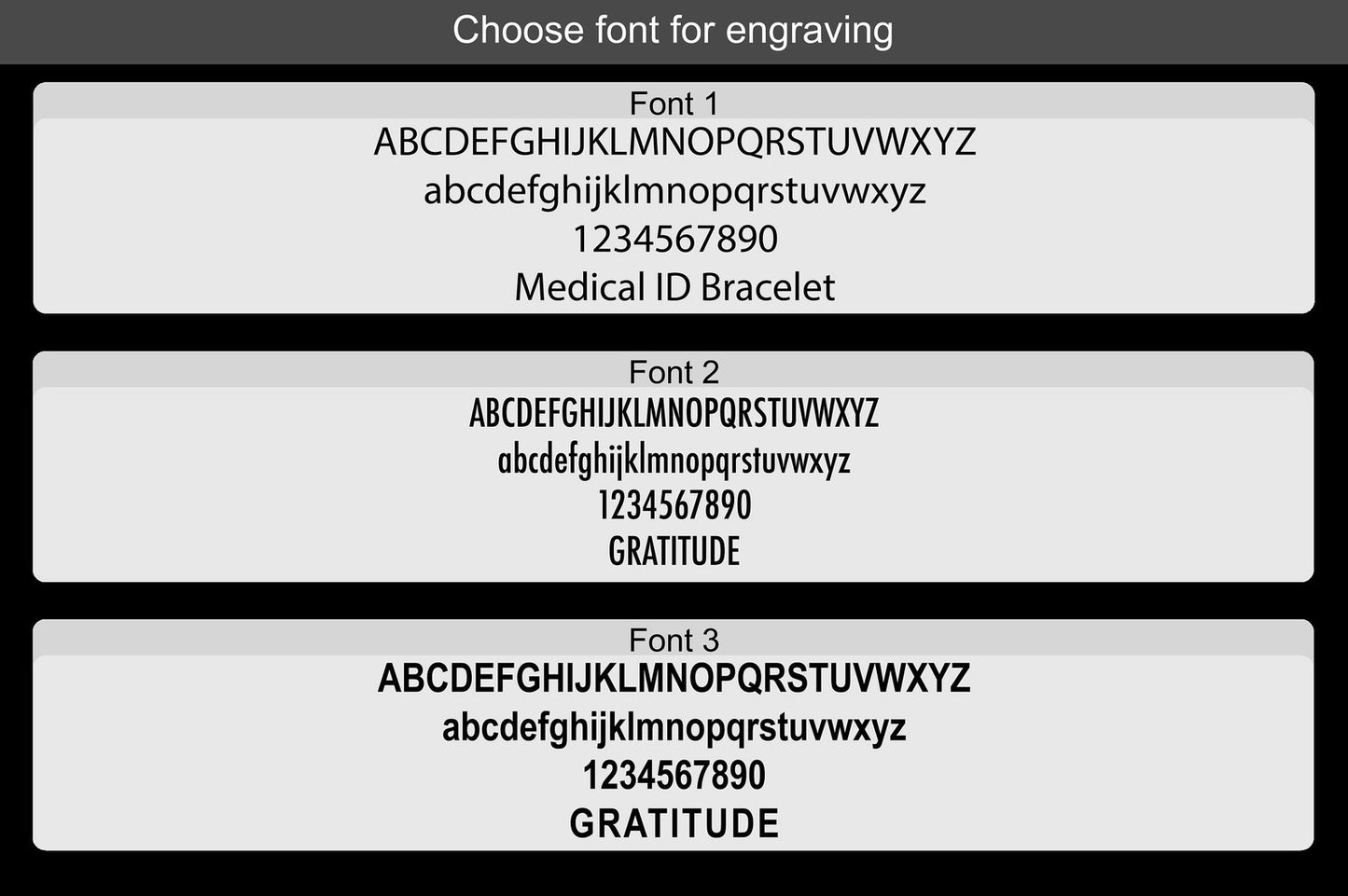 Choose font for engraving

Font 1
ABCDEFGHIJKLMNOPQRSTUVWXYZ
abcdefghijklmnopqrstuvwxyz
1234567890
Medical ID Bracelet

Font 2
ABCDEFGHIJKLMNOPQRSTUVWXYZ
abcdefghijklmnopqrstuvwxyz
1234567890
GRATITUDE

Font 3
ABCDEFGHIJKLMNOPQRSTUVWXYZ
abcdefghijklmnopqrstuvwxyz
1234567890
GRATITUDE